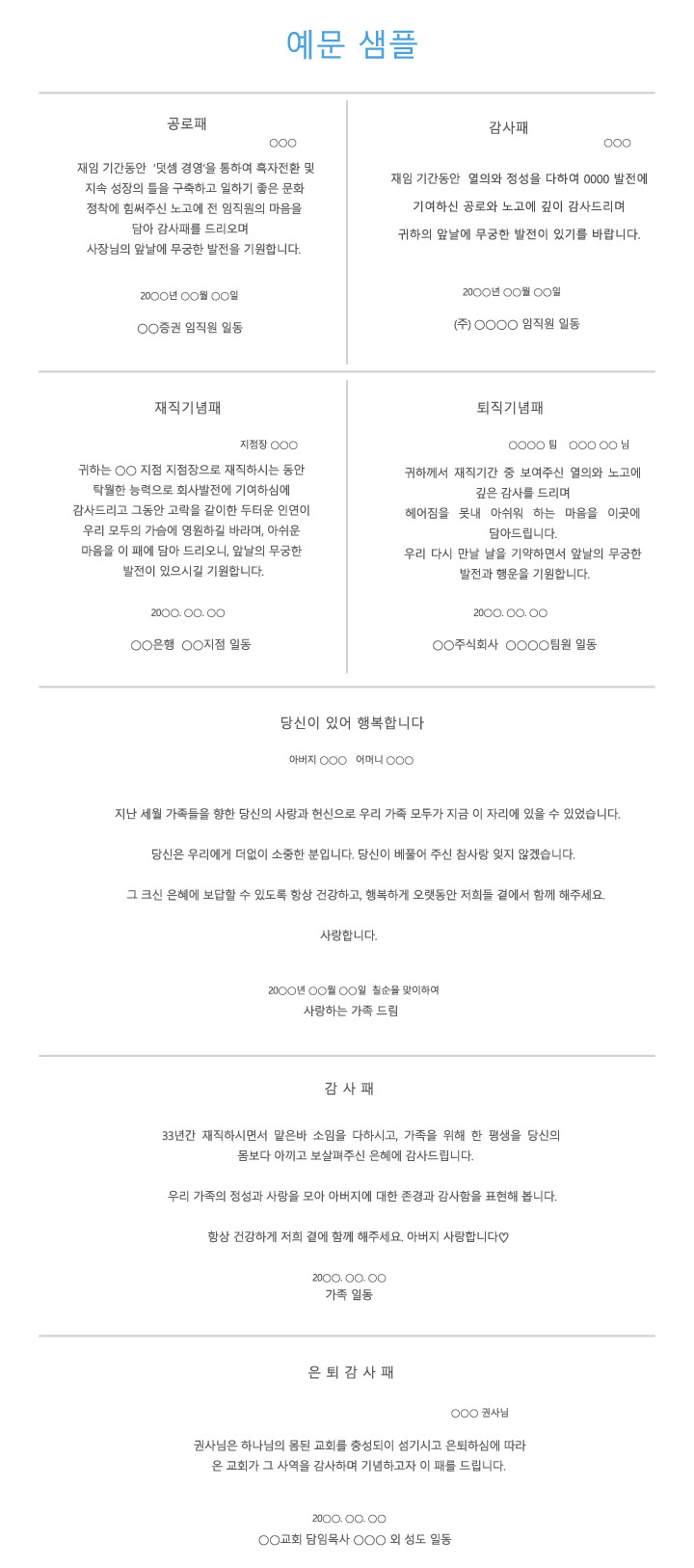 예문 샘플

공로패

○○○

재임 기간동안 '덧셈 경영'을 통하여 흑자전환 및 지속 성장의 틀을 구축하고 일하기 좋은 문화 정착에 힘써주신 노고에 전 임직원의 마음을 담아 감사패를 드리오며 사장님의 앞날에 무궁한 발전을 기원합니다.

20○○년 ○○월 ○○일

○○증권 임직원 일동

감사패

○○○

재임 기간동안 열의와 정성을 다하여 0000 발전에 기여하신 공로와 노고에 깊이 감사드리며 귀하의 앞날에 무궁한 발전이 있기를 바랍니다.

20○○년 ○○월 ○○일

(주) ○○○○ 임직원 일동

재직기념패

지점장 ○○○

귀하는 ○○ 지점 지점장으로 재직하시는 동안 탁월한 능력으로 회사발전에 기여하심에 감사드리고 그동안 고락을 같이한 두터운 인연이 우리 모두의 가슴에 영원하길 바라며, 아쉬운 마음을 이 패에 담아 드리오니, 앞날의 무궁한 발전이 있으시길 기원합니다.

20○○. ○○. ○○

○○은행 ○○지점 일동

퇴직기념패

○○○○ 팀 ○○○ ○○ 님

귀하께서 재직기간 중 보여주신 열의와 노고에 깊은 감사를 드리며 헤어짐을 못내 아쉬워 하는 마음을 이곳에 담아드립니다. 우리 다시 만날 날을 기약하면서 앞날의 무궁한 발전과 행운을 기원합니다.

20○○. ○○. ○○

○○주식회사 ○○○○팀원 일동

당신이 있어 행복합니다

아버지 ○○○ 어머니 ○○○

지난 세월 가족들을 향한 당신의 사랑과 헌신으로 우리 가족 모두가 지금 이 자리에 있을 수 있었습니다.

당신은 우리에게 더없이 소중한 분입니다. 당신이 베풀어 주신 참사랑 잊지 않겠습니다.

그 크신 은혜에 보답할 수 있도록 항상 건강하고, 행복하게 오랫동안 저희들 곁에서 함께 해주세요.

사랑합니다.

20○○년 ○○월 ○○일 칠순을 맞이하여
사랑하는 가족 드림

감 사 패

33년간 재직하시면서 맡은바 소임을 다하시고, 가족을 위해 한 평생을 당신의 몸보다 아끼고 보살펴주신 은혜에 감사드립니다.

우리 가족의 정성과 사랑을 모아 아버지에 대한 존경과 감사함을 표현해 봅니다.

항상 건강하게 저희 곁에 함께 해주세요. 아버지 사랑합니다♡

20○○. ○○. ○○
가족 일동

은 퇴 감 사 패

○○○ 권사님

권사님은 하나님의 몸된 교회를 충성되이 섬기시고 은퇴하심에 따라 온 교회가 그 사역을 감사하며 기념하고자 이 패를 드립니다.

20○○. ○○. ○○
○○교회 담임목사 ○○○ 외 성도 일동